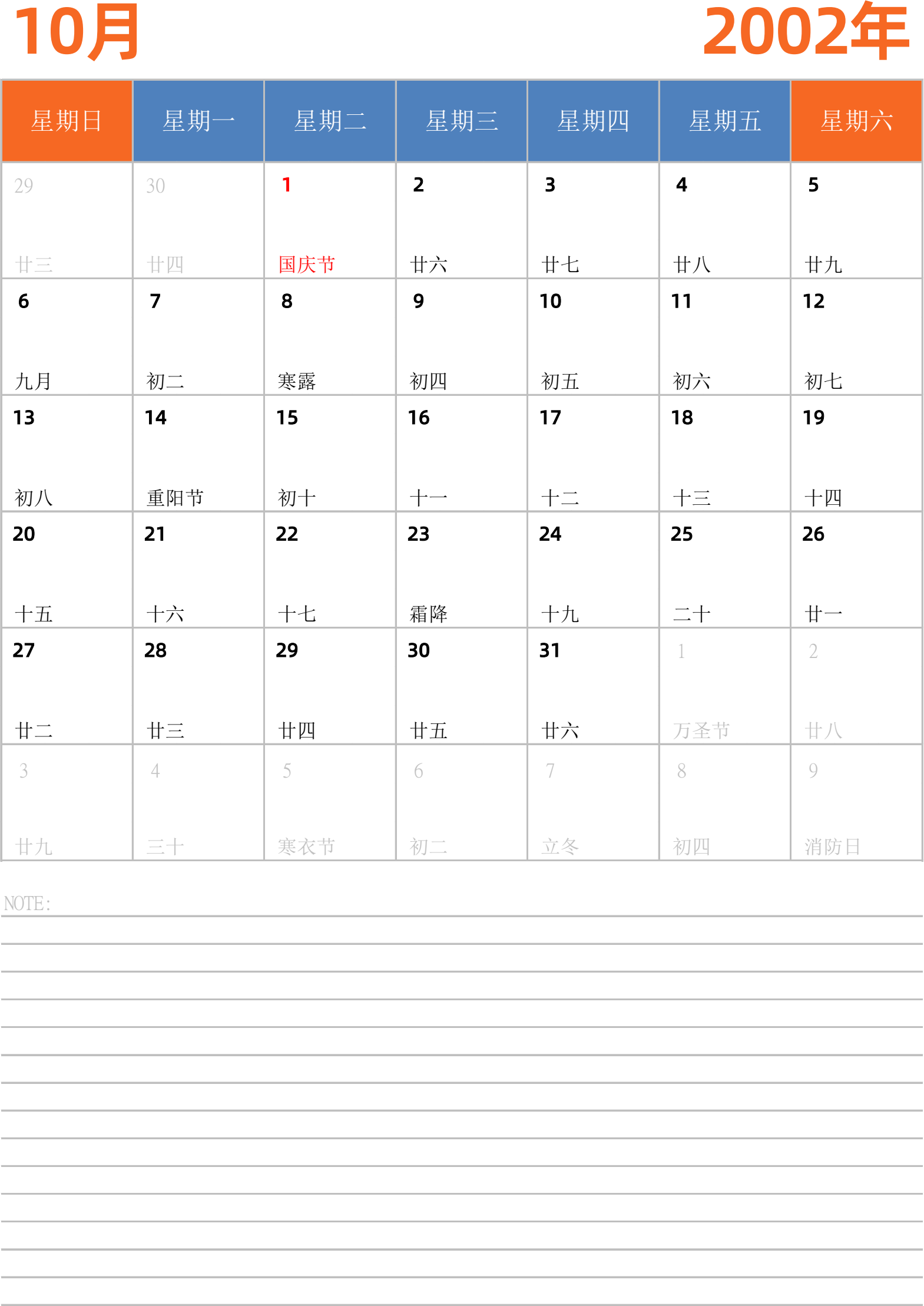 10月

2002年

| 星期日 | 星期一 | 星期二 | 星期三 | 星期四 | 星期五 | 星期六 |
|---|---|---|---|---|---|---|
| 29 廿三 | 30 廿四 | 1 国庆节 | 2 廿六 | 3 廿七 | 4 廿八 | 5 廿九 |
| 6 九月 | 7 初二 | 8 寒露 | 9 初四 | 10 初五 | 11 初六 | 12 初七 |
| 13 初八 | 14 重阳节 | 15 初十 | 16 十一 | 17 十二 | 18 十三 | 19 十四 |
| 20 十五 | 21 十六 | 22 十七 | 23 霜降 | 24 十九 | 25 二十 | 26 廿一 |
| 27 廿二 | 28 廿三 | 29 廿四 | 30 廿五 | 31 廿六 | 1 万圣节 | 2 廿八 |
| 3 廿九 | 4 三十 | 5 寒衣节 | 6 初二 | 7 立冬 | 8 初四 | 9 消防日 |

NOTE: